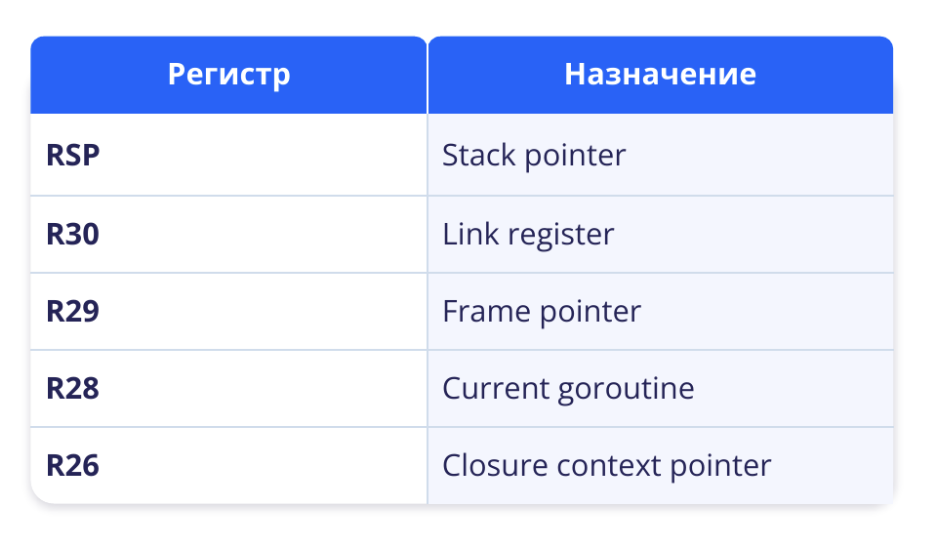 | Регистр | Назначение |
|---|---|
| RSP | Stack pointer |
| R30 | Link register |
| R29 | Frame pointer |
| R28 | Current goroutine |
| R26 | Closure context pointer |